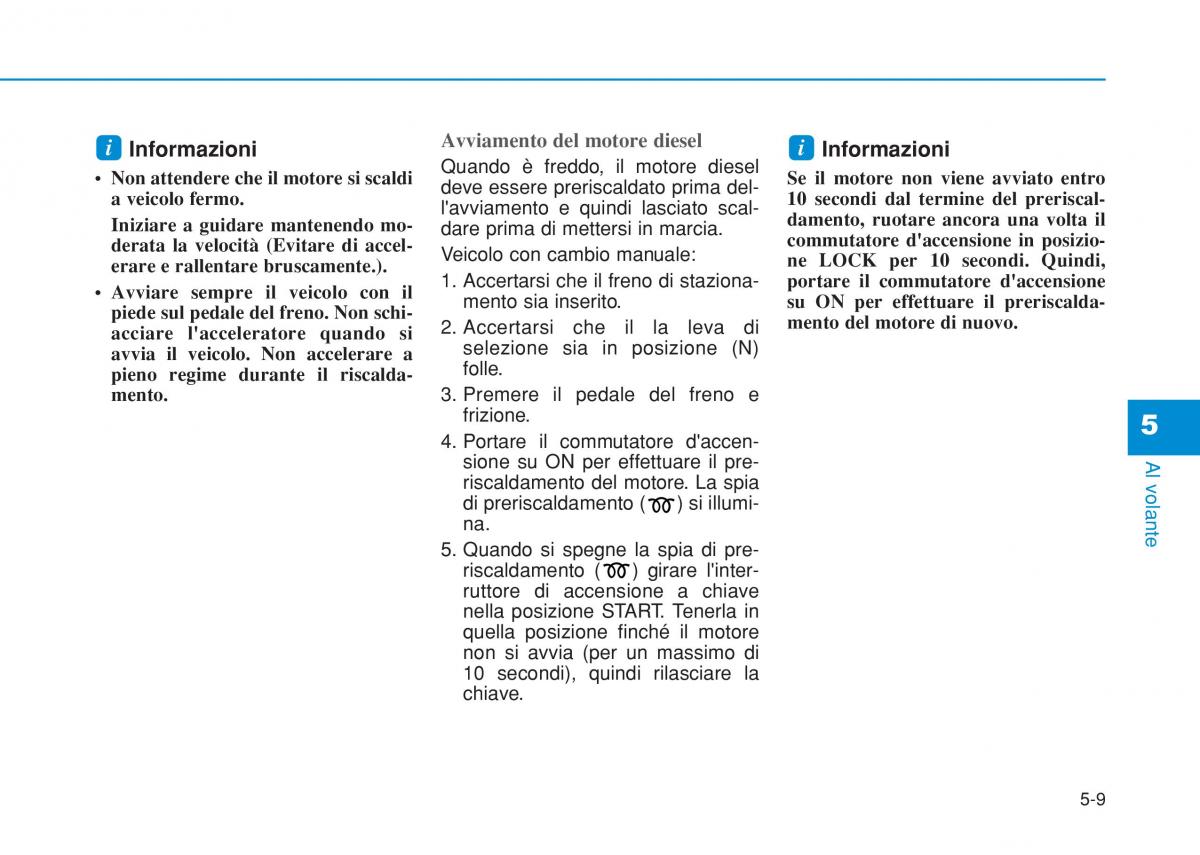 i Informazioni

• Non attendere che il motore si scaldi a veicolo fermo.

Iniziare a guidare mantenendo moderata la velocità (Evitare di accelerare e rallentare bruscamente.).

• Avviare sempre il veicolo con il piede sul pedale del freno. Non schiacciare l'acceleratore quando si avvia il veicolo. Non accelerare a pieno regime durante il riscaldamento.

Avviamento del motore diesel

Quando è freddo, il motore diesel deve essere preriscaldato prima dell'avviamento e quindi lasciato scaldare prima di mettersi in marcia.

Veicolo con cambio manuale:

1. Accertarsi che il freno di stazionamento sia inserito.
2. Accertarsi che il la leva di selezione sia in posizione (N) folle.
3. Premere il pedale del freno e frizione.
4. Portare il commutatore d'accensione su ON per effettuare il preriscaldamento del motore. La spia di preriscaldamento ( ) si illumina.
5. Quando si spegne la spia di preriscaldamento ( ) girare l'interruttore di accensione a chiave nella posizione START. Tenerla in quella posizione finché il motore non si avvia (per un massimo di 10 secondi), quindi rilasciare la chiave.

i Informazioni

Se il motore non viene avviato entro 10 secondi dal termine del preriscaldamento, ruotare ancora una volta il commutatore d'accensione in posizione LOCK per 10 secondi. Quindi, portare il commutatore d'accensione su ON per effettuare il preriscaldamento del motore di nuovo.

5

Al volante

5-9